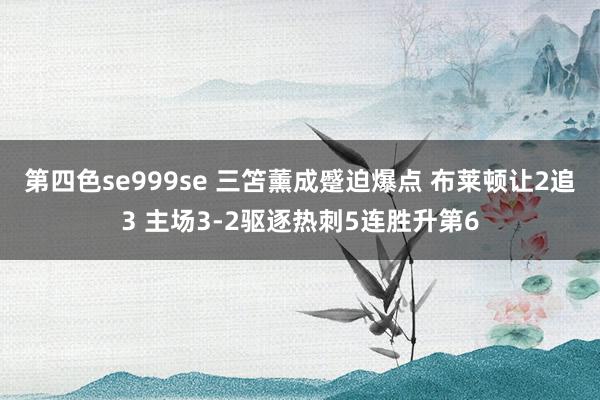 第四色se999se 三笘薰成蹙迫爆点 布莱顿让2追3 主场3-2驱逐热刺5连胜升第6